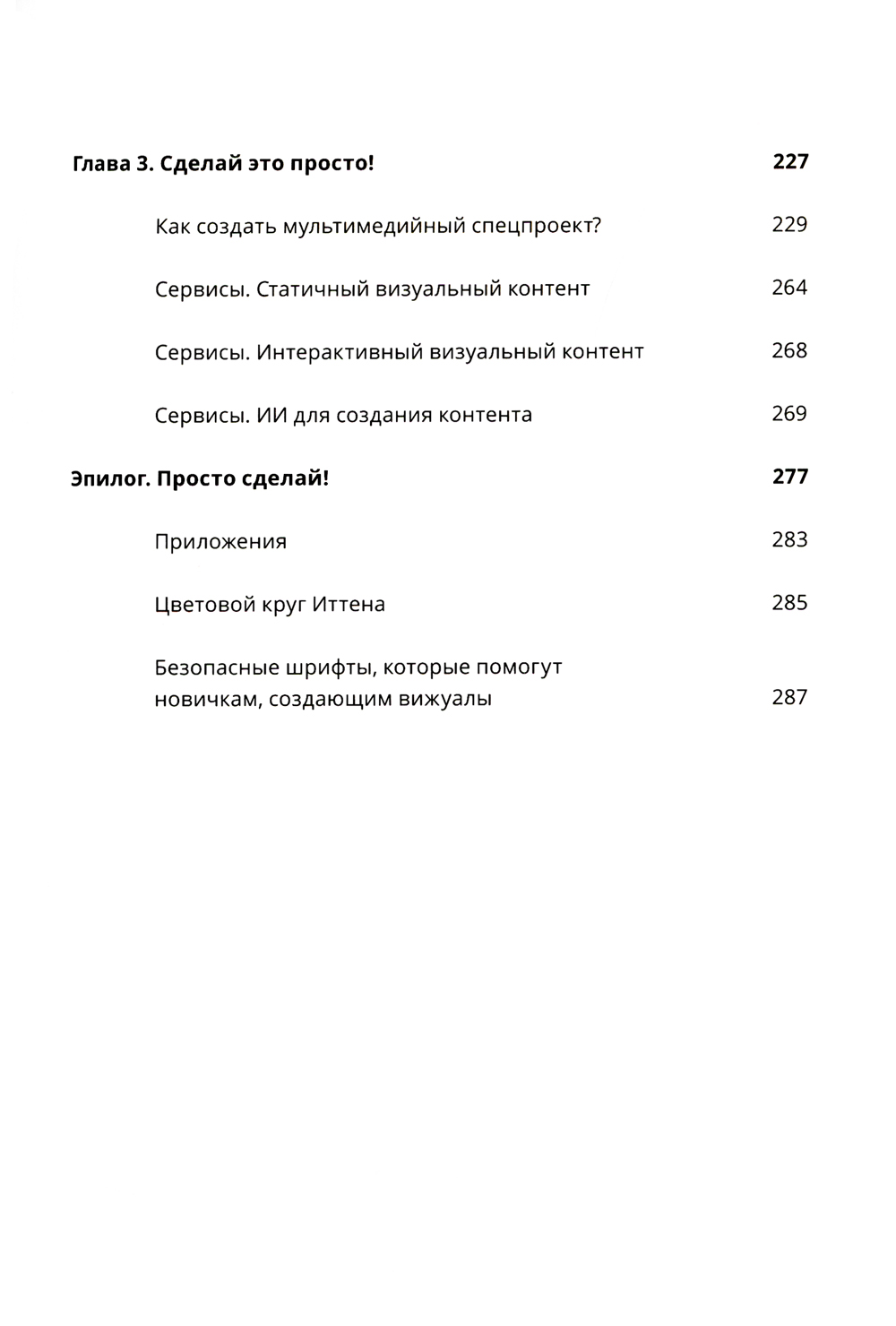 Глава 3. Сделай это просто! 227

Как создать мультимедийный спецпроект? 229

Сервисы. Статичный визуальный контент 264

Сервисы. Интерактивный визуальный контент 268

Сервисы. ИИ для создания контента 269

Эпилог. Просто сделай! 277

Приложения 283

Цветовой круг Иттена 285

Безопасные шрифты, которые помогут новичкам, создающим вижуалы 287